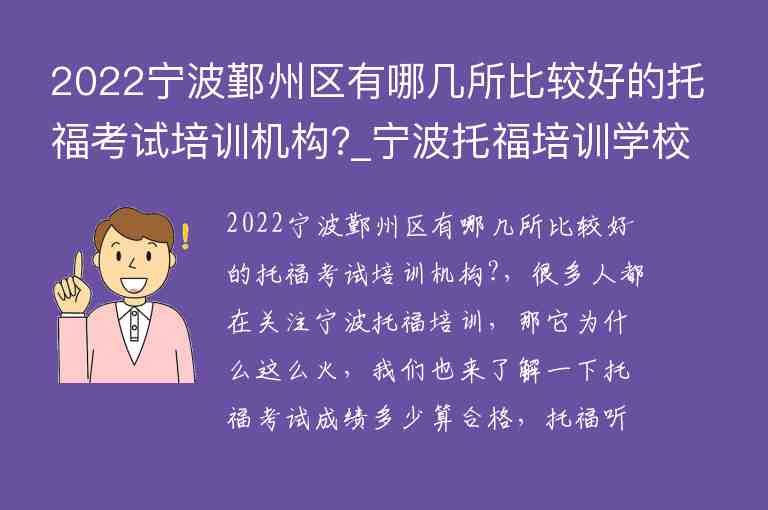 2022宁波鄞州区有哪几所比较好的托福考试培训机构?_宁波托福培训学校

2022宁波鄞州区有哪几所比较好的托福考试培训机构?，很多人都在关注宁波托福培训，那它为什么这么火，我们也来了解一下托福考试成绩多少算合格，托福听